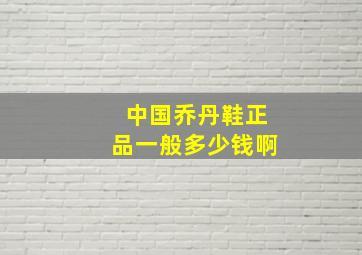 中国乔丹鞋正品一般多少钱啊